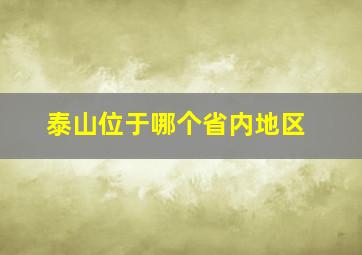 泰山位于哪个省内地区